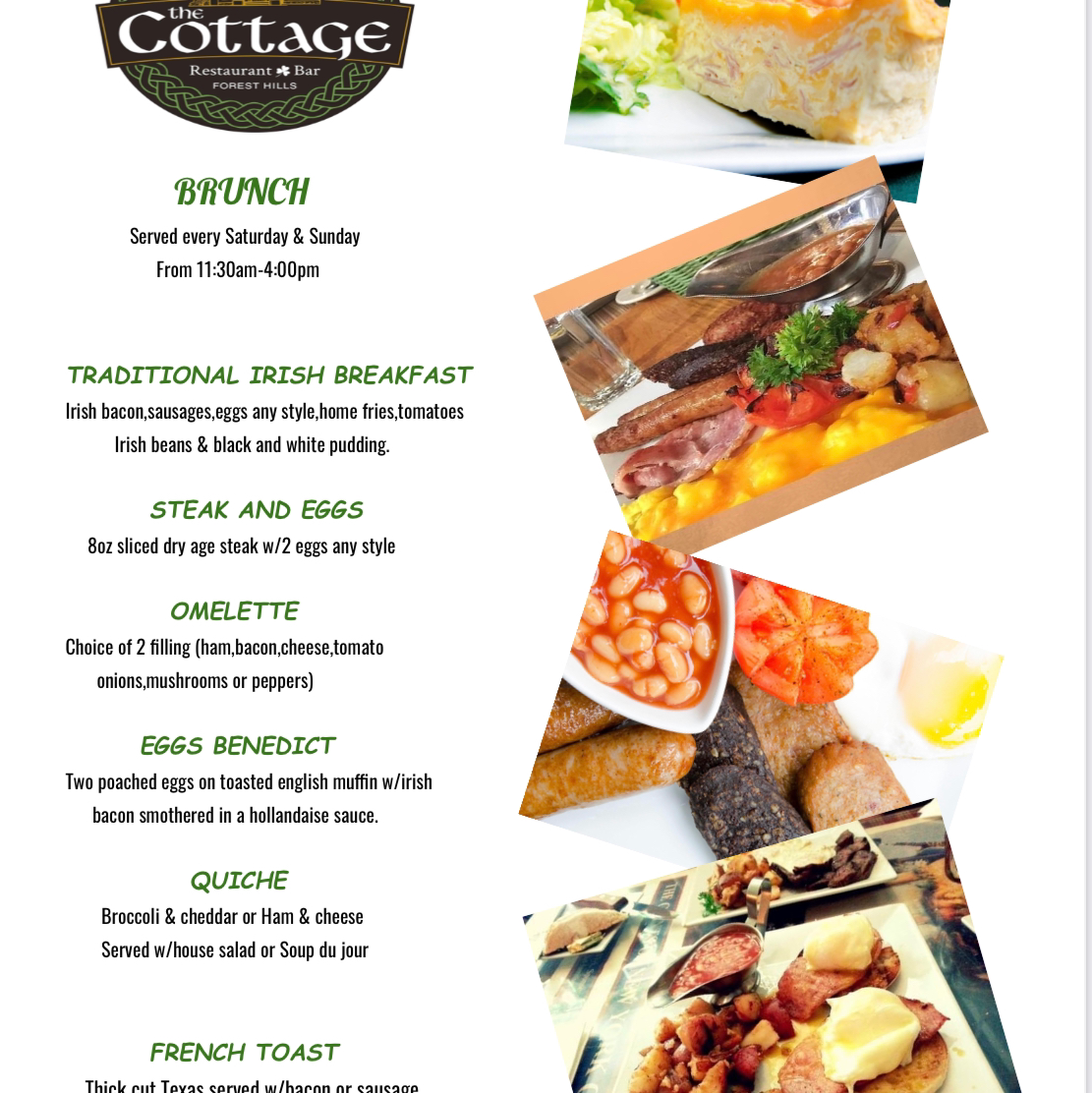 the Cottage
Restaurant Bar
FOREST HILLS

BRUNCH
Served every Saturday & Sunday
From 11:30am-4:00pm

TRADITIONAL IRISH BREAKFAST
Irish bacon,sausages,eggs any style,home fries,tomatoes Irish beans & black and white pudding.

STEAK AND EGGS
8oz sliced dry age steak w/2 eggs any style

OMELETTE
Choice of 2 filling (ham,bacon,cheese,tomato onions,mushrooms or peppers)

EGGS BENEDICT
Two poached eggs on toasted english muffin w/irish bacon smothered in a hollandaise sauce.

QUICHE
Broccoli & cheddar or Ham & cheese
Served w/house salad or Soup du jour

FRENCH TOAST
Thick cut Texas served w/bacon or sausage